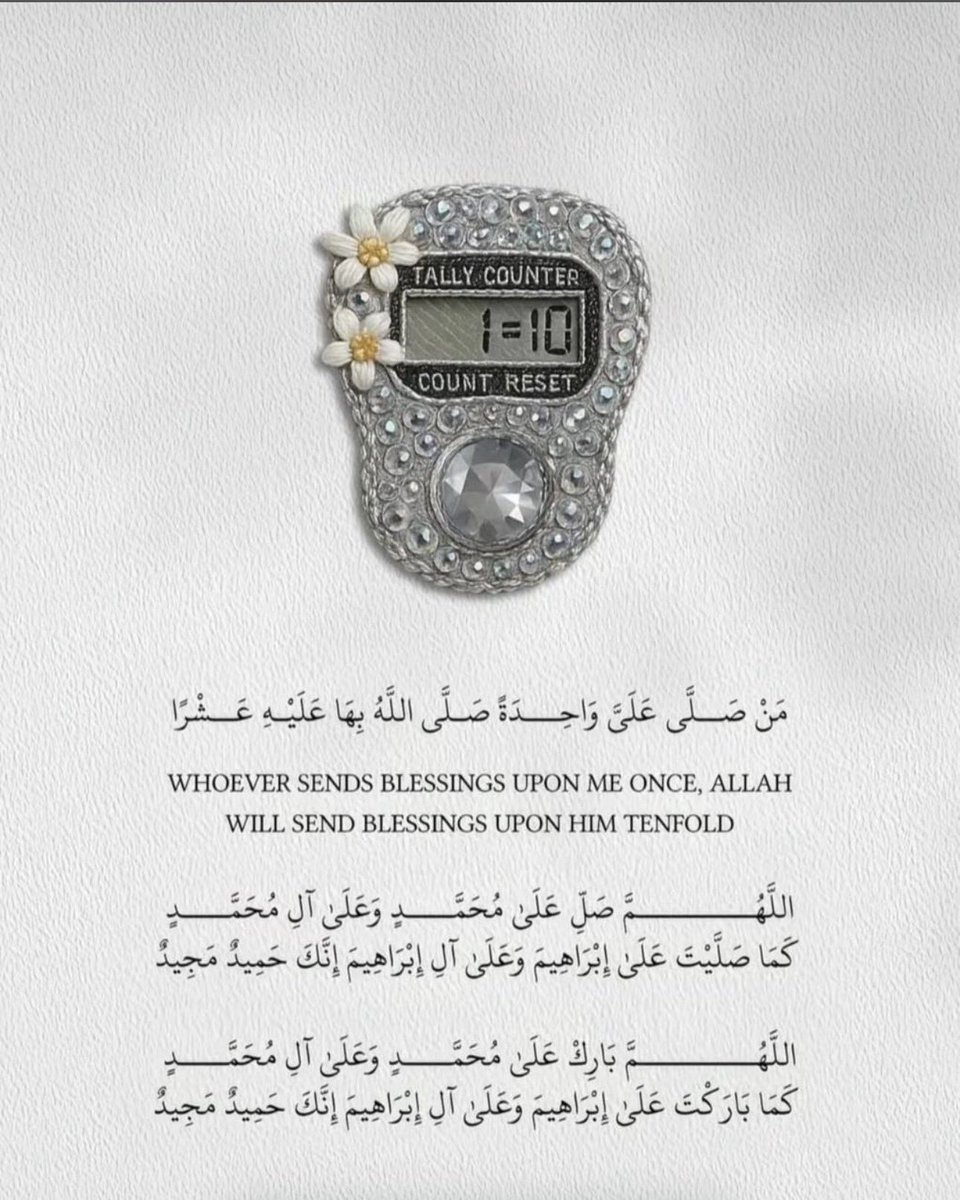 TALLY COUNTER
1=10
COUNT RESET

مَنْ صَلَّى عَلَيَّ وَاحِدَةً صَلَّى اللَّهُ بِهَا عَلَيْهِ عَشْرًا

WHOEVER SENDS BLESSINGS UPON ME ONCE, ALLAH WILL SEND BLESSINGS UPON HIM TENFOLD

اللَّهُمَّ صَلِّ عَلَىٰ مُحَمَّدٍ وَعَلَىٰ آلِ مُحَمَّدٍ
كَمَا صَلَّيْتَ عَلَىٰ إِبْرَاهِيمَ وَعَلَىٰ آلِ إِبْرَاهِيمَ إِنَّكَ حَمِيدٌ مَجِيدٌ

اللَّهُمَّ بَارِكْ عَلَىٰ مُحَمَّدٍ وَعَلَىٰ آلِ مُحَمَّدٍ
كَمَا بَارَكْتَ عَلَىٰ إِبْرَاهِيمَ وَعَلَىٰ آلِ إِبْرَاهِيمَ إِنَّكَ حَمِيدٌ مَجِيدٌ